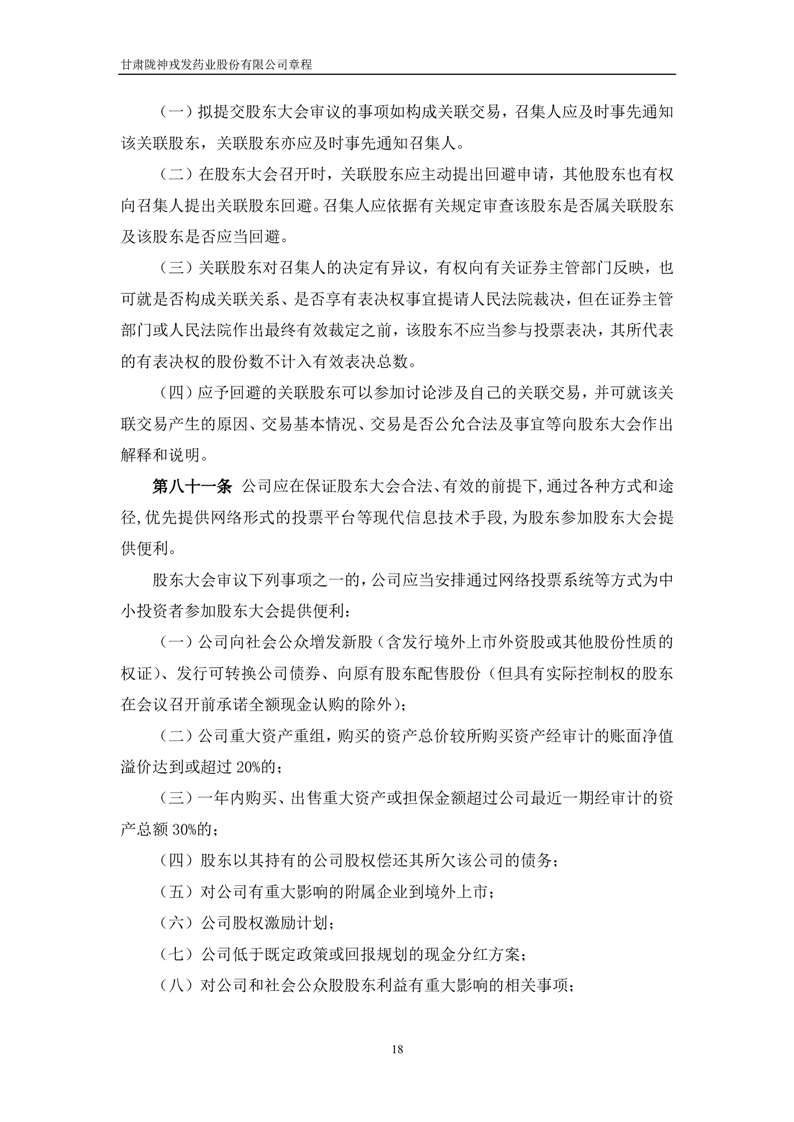 甘肃陇神戎发药业股份有限公司章程

（一）拟提交股东大会审议的事项如构成关联交易，召集人应及时事先通知该关联股东，关联股东亦应及时事先通知召集人。

（二）在股东大会召开时，关联股东应主动提出回避申请，其他股东也有权向召集人提出关联股东回避。召集人应依据有关规定审查该股东是否属关联股东及该股东是否应当回避。

（三）关联股东对召集人的决定有异议，有权向有关证券主管部门反映，也可就是否构成关联关系、是否享有表决权事宜提请人民法院裁决，但在证券主管部门或人民法院作出最终有效裁定之前，该股东不应当参与投票表决，其所代表的有表决权的股份数不计入有效表决总数。

（四）应予回避的关联股东可以参加讨论涉及自己的关联交易，并可就该关联交易产生的原因、交易基本情况、交易是否公允合法及事宜等向股东大会作出解释和说明。

第八十一条 公司应在保证股东大会合法、有效的前提下，通过各种方式和途径，优先提供网络形式的投票平台等现代信息技术手段，为股东参加股东大会提供便利。

股东大会审议下列事项之一的，公司应当安排通过网络投票系统等方式为中小投资者参加股东大会提供便利：

（一）公司向社会公众增发新股（含发行境外上市外资股或其他股份性质的权证）、发行可转换公司债券、向原有股东配售股份（但具有实际控制权的股东在会议召开前承诺全额现金认购的除外）；

（二）公司重大资产重组，购买的资产总价较所购买资产经审计的账面净值溢价达到或超过 20%的；

（三）一年内购买、出售重大资产或担保金额超过公司最近一期经审计的资产总额 30%的；

（四）股东以其持有的公司股权偿还其所欠该公司的债务；

（五）对公司有重大影响的附属企业到境外上市；

（六）公司股权激励计划；

（七）公司低于既定政策或回报规划的现金分红方案；

（八）对公司和社会公众股股东利益有重大影响的相关事项；

18